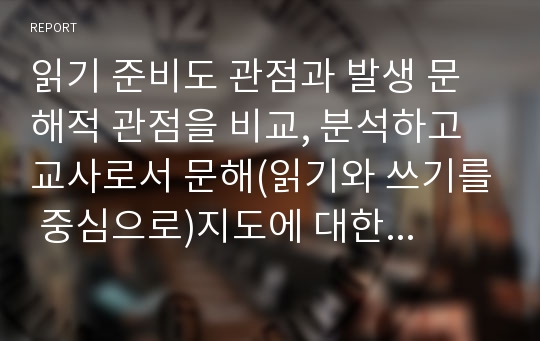 REPORT

읽기 준비도 관점과 발생 문해적 관점을 비교, 분석하고 교사로서 문해(읽기와 쓰기를 중심으로)지도에 대한...